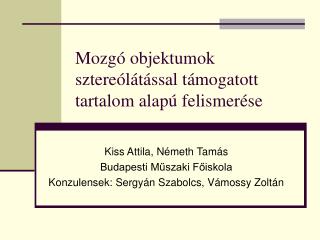 Mozgó objektumok sztereólátással támogatott tartalom alapú felismerése

Kiss Attila, Németh Tamás
Budapesti Müszaki Föiskola
Konzulensek: Sergyán Szabolcs, Vámossy Zoltán